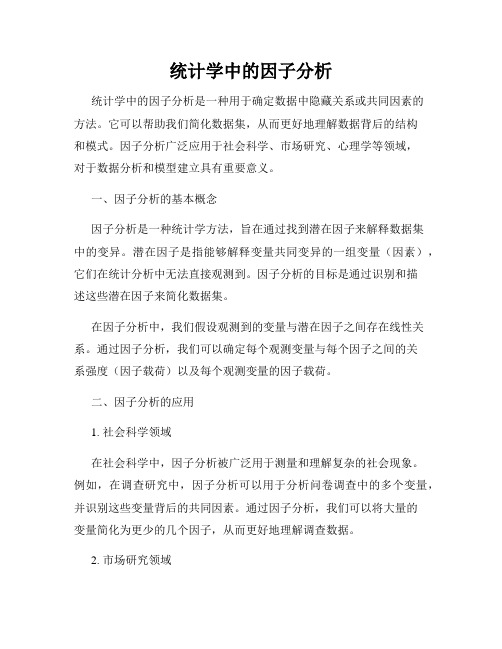 统计学中的因子分析

统计学中的因子分析是一种用于确定数据中隐藏关系或共同因素的方法。它可以帮助我们简化数据集，从而更好地理解数据背后的结构和模式。因子分析广泛应用于社会科学、市场研究、心理学等领域，对于数据分析和模型建立具有重要意义。

一、因子分析的基本概念

因子分析是一种统计学方法，旨在通过找到潜在因子来解释数据集中的变异。潜在因子是指能够解释变量共同变异的一组变量（因素），它们在统计分析中无法直接观测到。因子分析的目标是通过识别和描述这些潜在因子来简化数据集。

在因子分析中，我们假设观测到的变量与潜在因子之间存在线性关系。通过因子分析，我们可以确定每个观测变量与每个因子之间的关系强度（因子载荷）以及每个观测变量的因子载荷。

二、因子分析的应用

1. 社会科学领域

在社会科学中，因子分析被广泛用于测量和理解复杂的社会现象。例如，在调查研究中，因子分析可以用于分析问卷调查中的多个变量，并识别这些变量背后的共同因素。通过因子分析，我们可以将大量的变量简化为更少的几个因子，从而更好地理解调查数据。

2. 市场研究领域